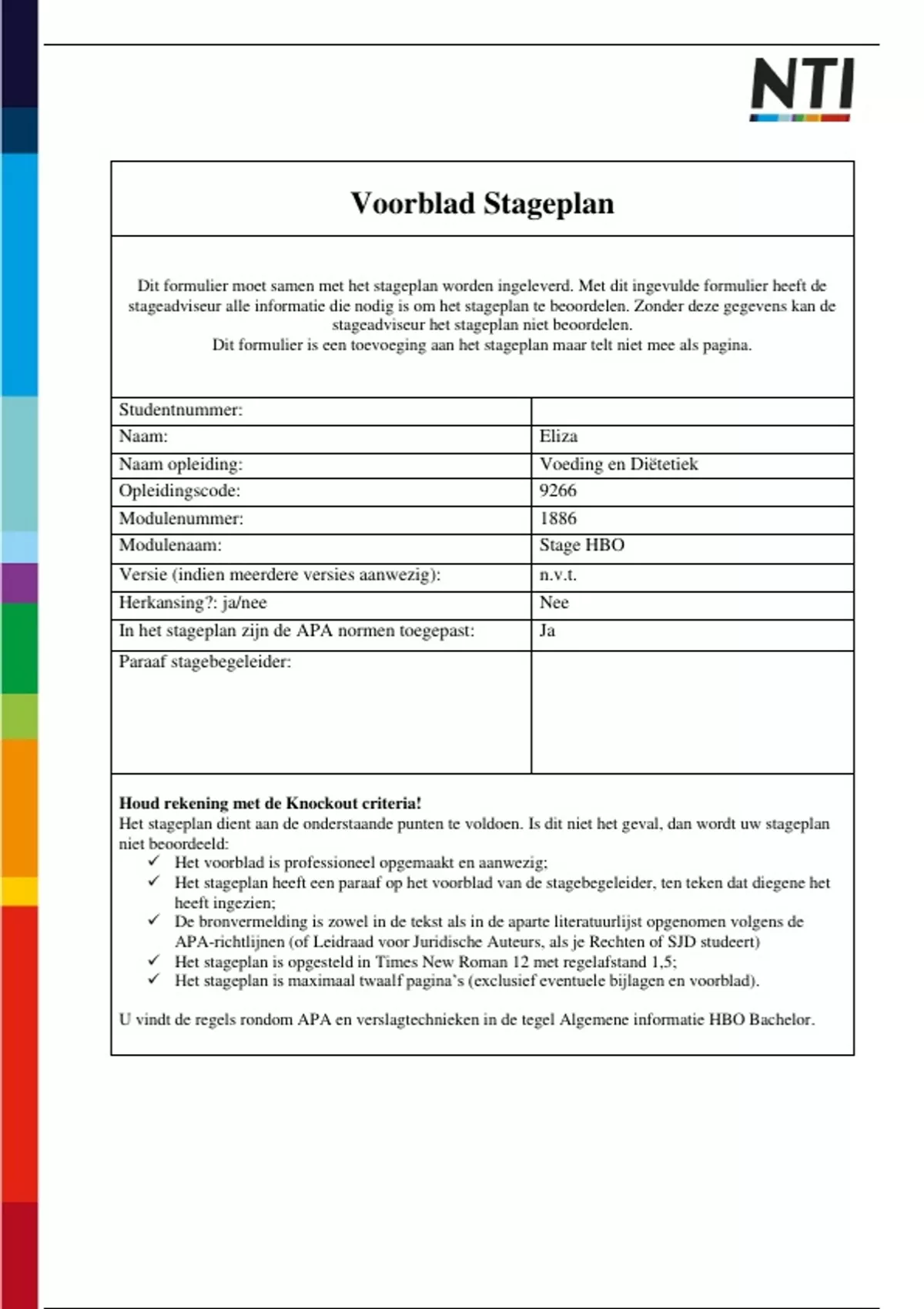 NTI

Voorblad Stageplan

Dit formulier moet samen met het stageplan worden ingeleverd. Met dit ingevulde formulier heeft de stageadviseur alle informatie die nodig is om het stageplan te beoordelen. Zonder deze gegevens kan de stageadviseur het stageplan niet beoordelen.
Dit formulier is een toevoeging aan het stageplan maar telt niet mee als pagina.

| Studentnummer: | |
|---|---|
| Naam: | Eliza |
| Naam opleiding: | Voeding en Diëtetiek |
| Opleidingscode: | 9266 |
| Modulenummer: | 1886 |
| Modulenaam: | Stage HBO |
| Versie (indien meerdere versies aanwezig): | n.v.t. |
| Herkansing?: ja/nee | Nee |
| In het stageplan zijn de APA normen toegepast: | Ja |
| Paraaf stagebegeleider: | |

Houd rekening met de Knockout criteria!
Het stageplan dient aan de onderstaande punten te voldoen. Is dit niet het geval, dan wordt uw stageplan niet beoordeeld:
✓ Het voorblad is professioneel opgemaakt en aanwezig;
✓ Het stageplan heeft een paraaf op het voorblad van de stagebegeleider, ten teken dat diegene het heeft ingezien;
✓ De bronvermelding is zowel in de tekst als in de aparte literatuurlijst opgenomen volgens de APA-richtlijnen (of Leidraad voor Juridische Auteurs, als je Rechten of SJD studeert)
✓ Het stageplan is opgesteld in Times New Roman 12 met regelafstand 1,5;
✓ Het stageplan is maximaal twaalf pagina's (exclusief eventuele bijlagen en voorblad).

U vindt de regels rondom APA en verslagtechnieken in de tegel Algemene informatie HBO Bachelor.